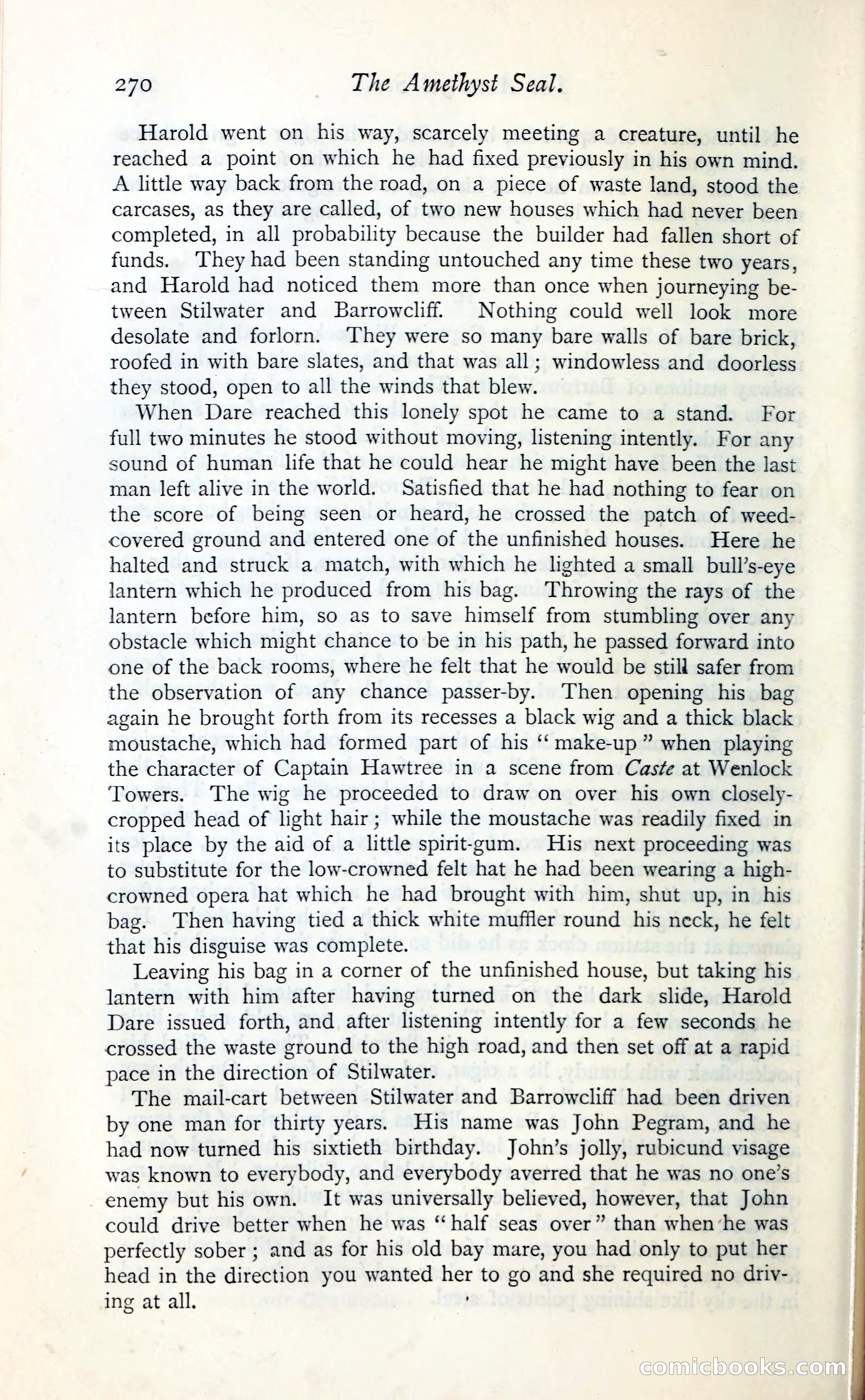 270 The Amethyst Seal.

Harold went on his way, scarcely meeting a creature, until he reached a point on which he had fixed previously in his own mind. A little way back from the road, on a piece of waste land, stood the carcases, as they are called, of two new houses which had never been completed, in all probability because the builder had fallen short of funds. They had been standing untouched any time these two years, and Harold had noticed them more than once when journeying between Stilwater and Barrowcliff. Nothing could well look more desolate and forlorn. They were so many bare walls of bare brick, roofed in with bare slates, and that was all; windowless and doorless they stood, open to all the winds that blew.

When Dare reached this lonely spot he came to a stand. For full two minutes he stood without moving, listening intently. For any sound of human life that he could hear he might have been the last man left alive in the world. Satisfied that he had nothing to fear on the score of being seen or heard, he crossed the patch of weed-covered ground and entered one of the unfinished houses. Here he halted and struck a match, with which he lighted a small bull's-eye lantern which he produced from his bag. Throwing the rays of the lantern before him, so as to save himself from stumbling over any obstacle which might chance to be in his path, he passed forward into one of the back rooms, where he felt that he would be still safer from the observation of any chance passer-by. Then opening his bag again he brought forth from its recesses a black wig and a thick black moustache, which had formed part of his "make-up" when playing the character of Captain Hawtree in a scene from Caste at Wenlock Towers. The wig he proceeded to draw on over his own closely-cropped head of light hair; while the moustache was readily fixed in its place by the aid of a little spirit-gum. His next proceeding was to substitute for the low-crowned felt hat he had been wearing a high-crowned opera hat which he had brought with him, shut up, in his bag. Then having tied a thick white muffler round his neck, he felt that his disguise was complete.

Leaving his bag in a corner of the unfinished house, but taking his lantern with him after having turned on the dark slide, Harold Dare issued forth, and after listening intently for a few seconds he crossed the waste ground to the high road, and then set off at a rapid pace in the direction of Stilwater.

The mail-cart between Stilwater and Barrowcliff had been driven by one man for thirty years. His name was John Pegram, and he had now turned his sixtieth birthday. John's jolly, rubicund visage was known to everybody, and everybody averred that he was no one's enemy but his own. It was universally believed, however, that John could drive better when he was "half seas over" than when he was perfectly sober; and as for his old bay mare, you had only to put her head in the direction you wanted her to go and she required no driving at all.

comicbooks.com